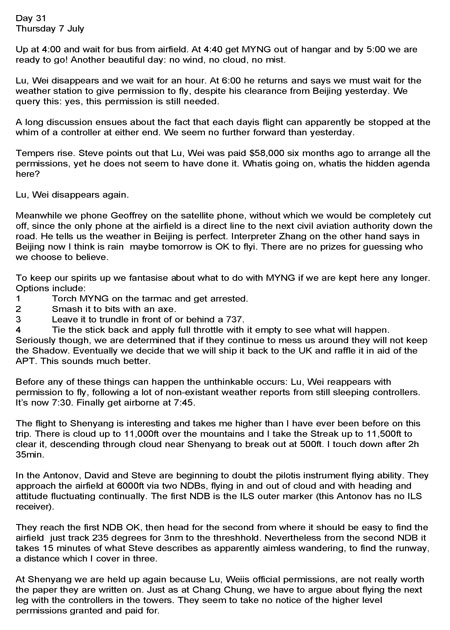 Day 31
Thursday 7 July

Up at 4:00 and wait for bus from airfield. At 4:40 get MYNG out of hangar and by 5:00 we are ready to go! Another beautiful day: no wind, no cloud, no mist.

Lu, Wei disappears and we wait for an hour. At 6:00 he returns and says we must wait for the weather station to give permission to fly, despite his clearance from Beijing yesterday. We query this: yes, this permission is still needed.

A long discussion ensues about the fact that each dayis flight can apparently be stopped at the whim of a controller at either end. We seem no further forward than yesterday.

Tempers rise. Steve points out that Lu, Wei was paid $58,000 six months ago to arrange all the permissions, yet he does not seem to have done it. Whatis going on, whatis the hidden agenda here?

Lu, Wei disappears again.

Meanwhile we phone Geoffrey on the satellite phone, without which we would be completely cut off, since the only phone at the airfield is a direct line to the next civil aviation authority down the road. He tells us the weather in Beijing is perfect. Interpreter Zhang on the other hand says in Beijing now I think is rain maybe tomorrow is OK to flyi. There are no prizes for guessing who we choose to believe.

To keep our spirits up we fantasise about what to do with MYNG if we are kept here any longer. Options include:
1 Torch MYNG on the tarmac and get arrested.
2 Smash it to bits with an axe.
3 Leave it to trundle in front of or behind a 737.
4 Tie the stick back and apply full throttle with it empty to see what will happen.
Seriously though, we are determined that if they continue to mess us around they will not keep the Shadow. Eventually we decide that we will ship it back to the UK and raffle it in aid of the APT. This sounds much better.

Before any of these things can happen the unthinkable occurs: Lu, Wei reappears with permission to fly, following a lot of non-existant weather reports from still sleeping controllers. It's now 7:30. Finally get airborne at 7:45.

The flight to Shenyang is interesting and takes me higher than I have ever been before on this trip. There is cloud up to 11,000ft over the mountains and I take the Streak up to 11,500ft to clear it, descending through cloud near Shenyang to break out at 500ft. I touch down after 2h 35min.

In the Antonov, David and Steve are beginning to doubt the pilotis instrument flying ability. They approach the airfield at 6000ft via two NDBs, flying in and out of cloud and with heading and attitude fluctuating continually. The first NDB is the ILS outer marker (this Antonov has no ILS receiver).

They reach the first NDB OK, then head for the second from where it should be easy to find the airfield just track 235 degrees for 3nm to the threshhold. Nevertheless from the second NDB it takes 15 minutes of what Steve describes as apparently aimless wandering, to find the runway, a distance which I cover in three.

At Shenyang we are held up again because Lu, Weiis official permissions, are not really worth the paper they are written on. Just as at Chang Chung, we have to argue about flying the next leg with the controllers in the towers. They seem to take no notice of the higher level permissions granted and paid for.